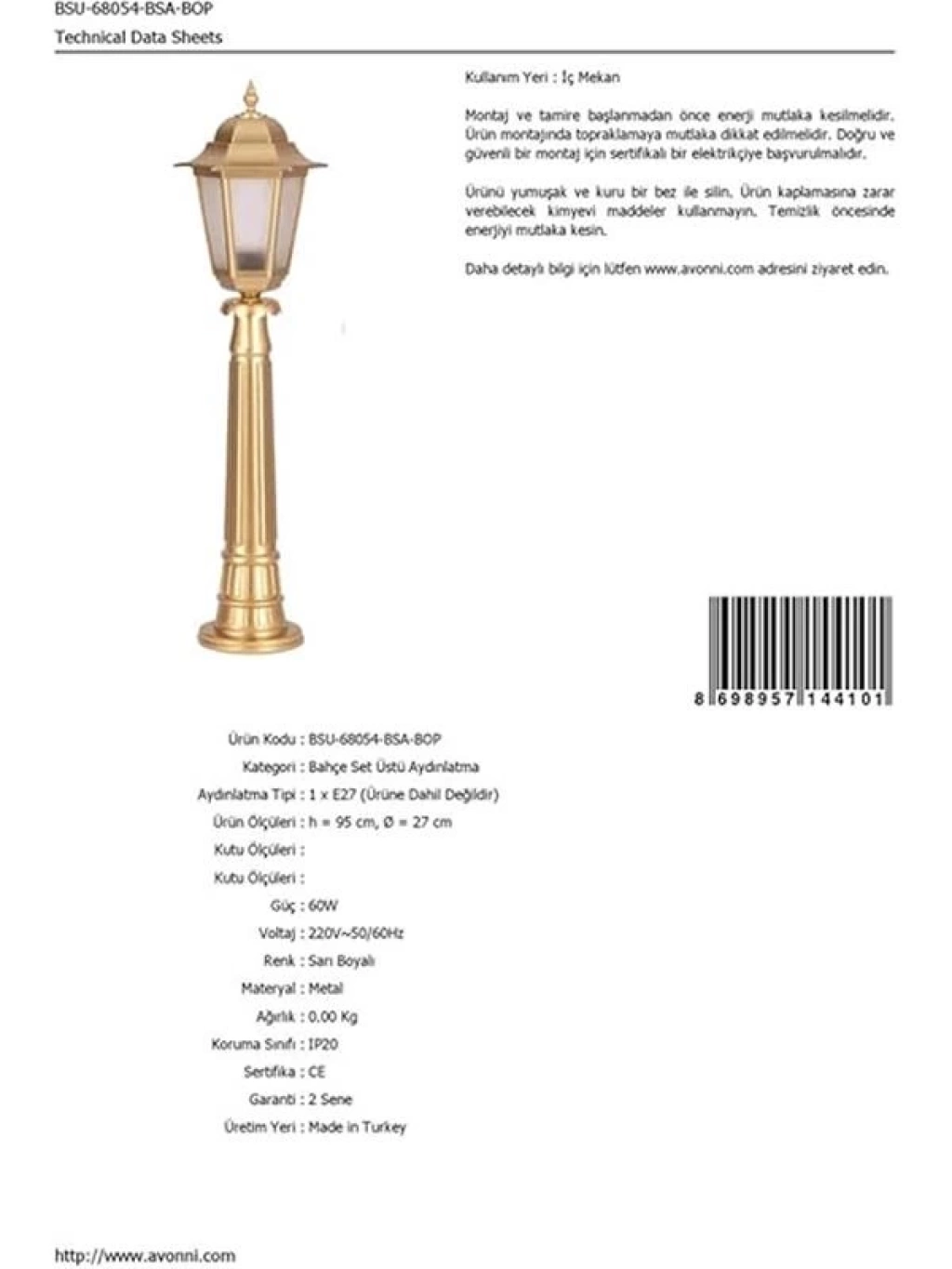 BSU-68054-BSA-BOP
Technical Data Sheets

Kullanım Yeri : İç Mekan

Montaj ve tamire başlanmadan önce enerji mutlaka kesilmelidir. Ürün montajında topraklamaya mutlaka dikkat edilmelidir. Doğru ve güvenli bir montaj için sertifikalı bir elektrikçiye başvurulmalıdır.

Ürünü yumuşak ve kuru bir bez ile silin. Ürün kaplamasına zarar verebilecek kimyevi maddeler kullanmayın. Temizlik öncesinde enerjiyi mutlaka kesin.

Daha detaylı bilgi için lütfen www.avonni.com adresini ziyaret edin.

8 698957 144101

Ürün Kodu : BSU-68054-BSA-BOP
Kategori : Bahçe Set Üstü Aydınlatma
Aydınlatma Tipi : 1 x E27 (Ürüne Dahil Değildir)
Ürün Ölçüleri : h = 95 cm, Ø = 27 cm
Kutu Ölçüleri :
Kutu Ölçüleri :
Güç : 60W
Voltaj : 220V~50/60Hz
Renk : Sarı Boyalı
Materyal : Metal
Ağırlık : 0.00 Kg
Koruma Sınıfı : IP20
Sertifika : CE
Garanti : 2 Sene
Üretim Yeri : Made in Turkey

http://www.avonni.com